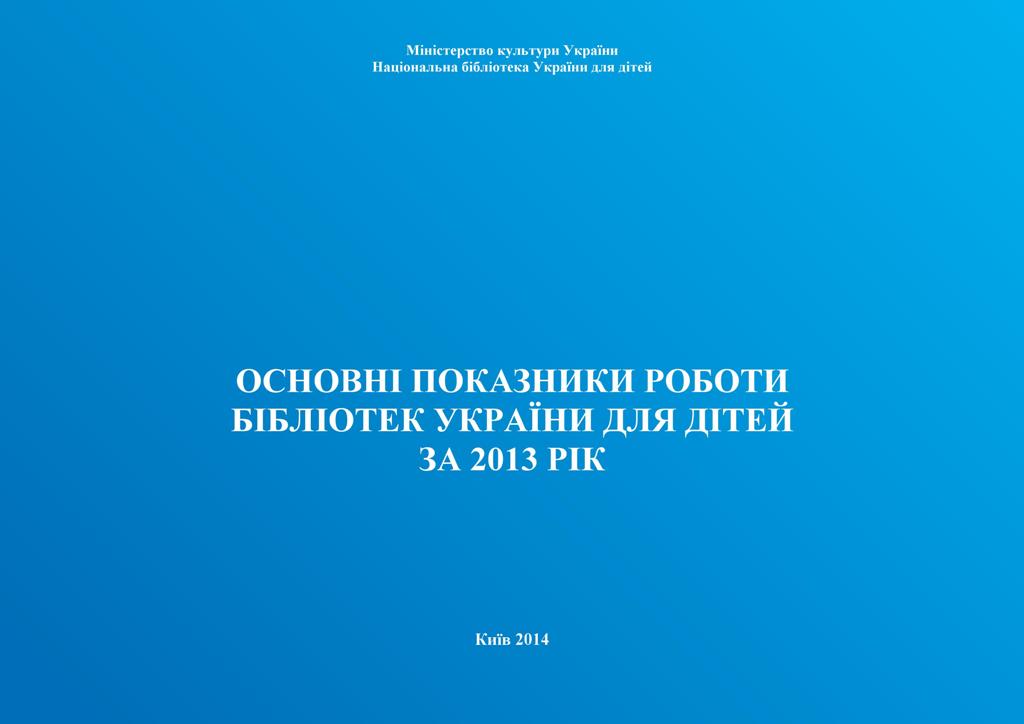 Міністерство культури України
Національна бібліотека України для дітей

ОСНОВНІ ПОКАЗНИКИ РОБОТИ
БІБЛІОТЕК УКРАЇНИ ДЛЯ ДІТЕЙ
ЗА 2013 РІК

Київ 2014